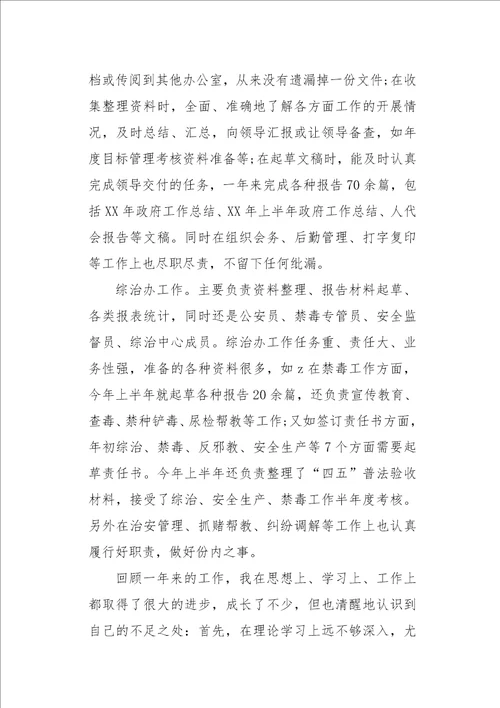 档或传阅到其他办公室，从来没有遗漏掉一份文件；在收集整理资料时，全面、准确地了解各方面工作的开展情况，及时总结、汇总，向领导汇报或让领导备查，如年度目标管理考核资料准备等；在起草文稿时，能及时认真完成领导交付的任务，一年来完成各种报告70余篇，包括XX年政府工作总结、XX年上半年政府工作总结、人代会报告等文稿。同时在组织会务、后勤管理、打字复印等工作上也尽职尽责，不留下任何纰漏。

综治办工作。主要负责资料整理、报告材料起草、各类报表统计，同时还是公安员、禁毒专管员、安全监督员、综治中心成员。综治办工作任务重、责任大、业务性强，准备的各种资料很多，如z在禁毒工作方面，今年上半年就起草各种报告20余篇，还负责宣传教育、查毒、禁种铲毒、尿检帮教等工作；又如签订责任书方面，年初综治、禁毒、反邪教、安全生产等7个方面需要起草责任书。今年上半年还负责整理了“四五”普法验收材料，接受了综治、安全生产、禁毒工作半年度考核。另外在治安管理、抓赌帮教、纠纷调解等工作上也认真履行好职责，做好份内之事。

回顾一年来的工作，我在思想上、学习上、工作上都取得了很大的进步，成长了不少，但也清醒地认识到自己的不足之处：首先，在理论学习上远不够深入，尤